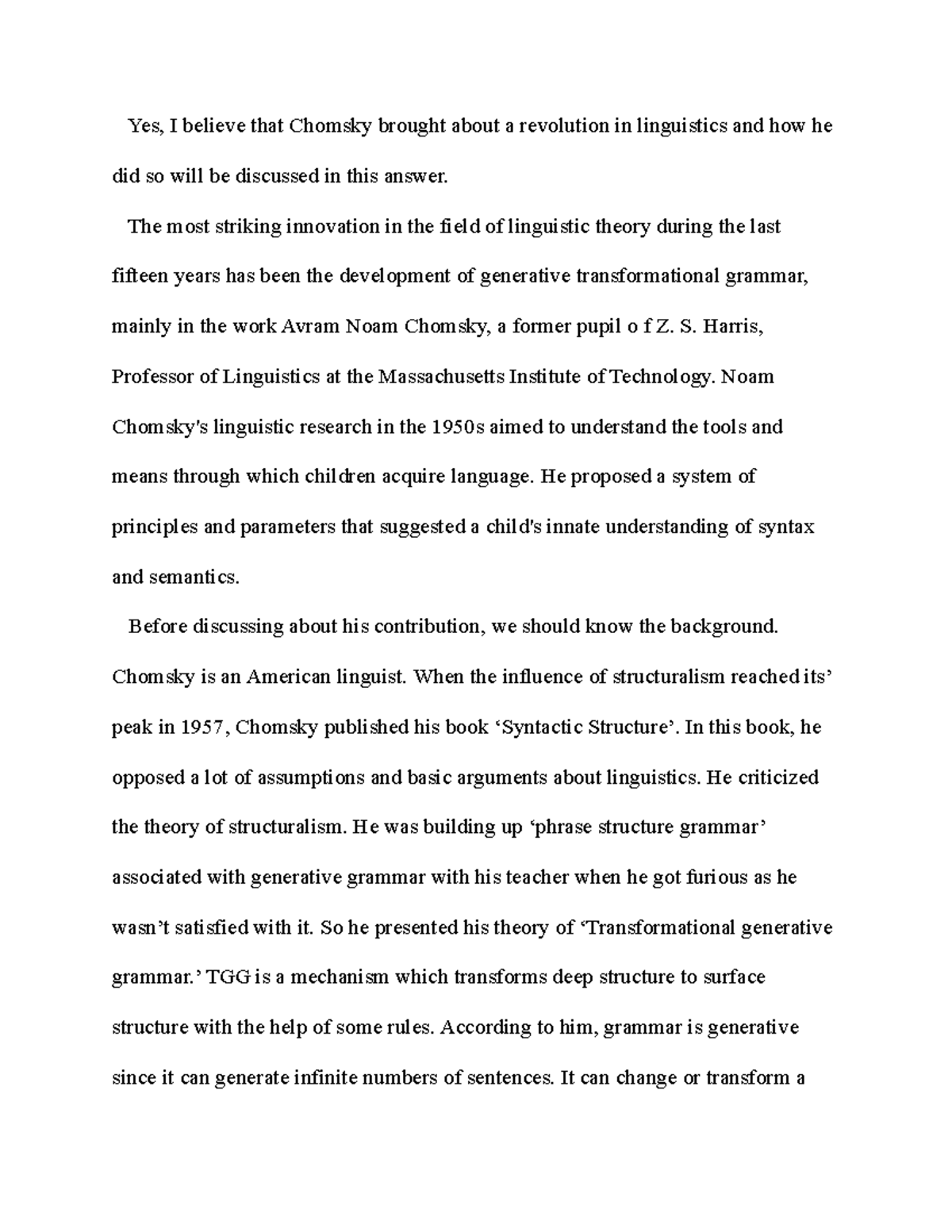 Yes, I believe that Chomsky brought about a revolution in linguistics and how he did so will be discussed in this answer.

The most striking innovation in the field of linguistic theory during the last fifteen years has been the development of generative transformational grammar, mainly in the work Avram Noam Chomsky, a former pupil o f Z. S. Harris, Professor of Linguistics at the Massachusetts Institute of Technology. Noam Chomsky's linguistic research in the 1950s aimed to understand the tools and means through which children acquire language. He proposed a system of principles and parameters that suggested a child's innate understanding of syntax and semantics.

Before discussing about his contribution, we should know the background. Chomsky is an American linguist. When the influence of structuralism reached its' peak in 1957, Chomsky published his book 'Syntactic Structure'. In this book, he opposed a lot of assumptions and basic arguments about linguistics. He criticized the theory of structuralism. He was building up 'phrase structure grammar' associated with generative grammar with his teacher when he got furious as he wasn't satisfied with it. So he presented his theory of 'Transformational generative grammar.' TGG is a mechanism which transforms deep structure to surface structure with the help of some rules. According to him, grammar is generative since it can generate infinite numbers of sentences. It can change or transform a